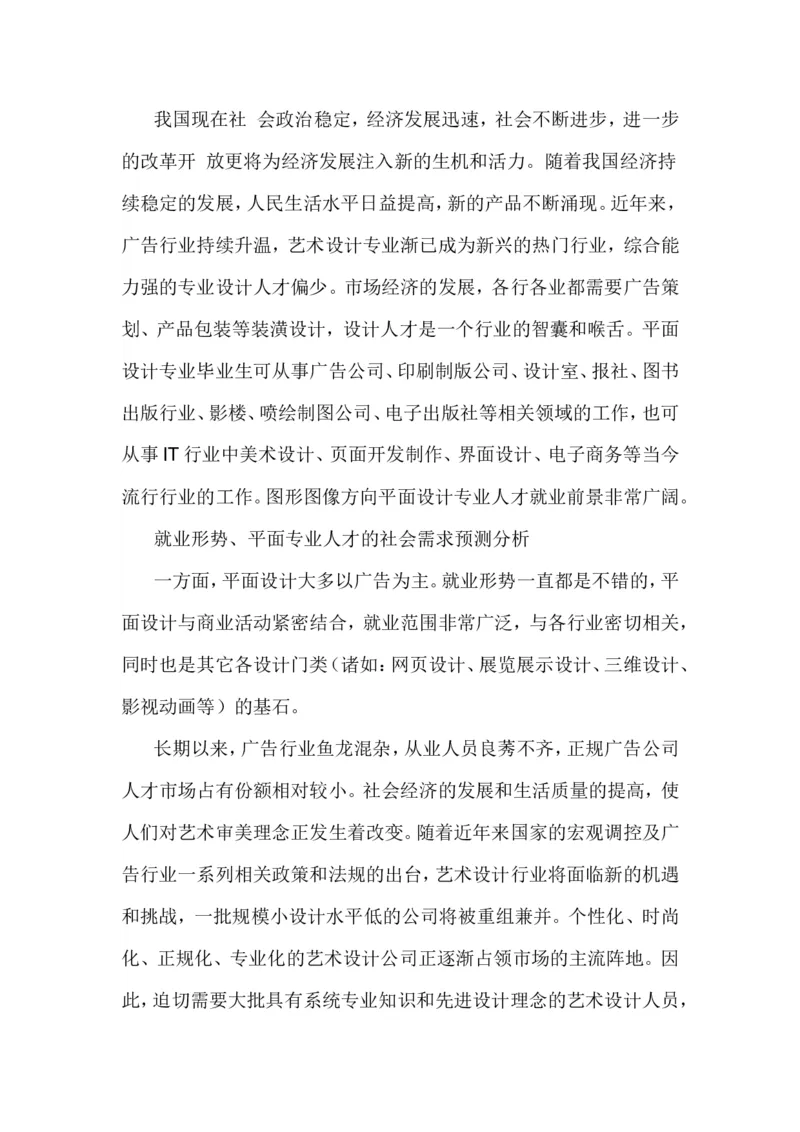 我国现在社 会政治稳定，经济发展迅速，社会不断进步，进一步的改革开 放更将为经济发展注入新的生机和活力。随着我国经济持续稳定的发展，人民生活水平日益提高，新的产品不断涌现。近年来，广告行业持续升温，艺术设计专业渐已成为新兴的热门行业，综合能力强的专业设计人才偏少。市场经济的发展，各行各业都需要广告策划、产品包装等装潢设计，设计人才是一个行业的智囊和喉舌。平面设计专业毕业生可从事广告公司、印刷制版公司、设计室、报社、图书出版行业、影楼、喷绘制图公司、电子出版社等相关领域的工作，也可从事 IT 行业中美术设计、页面开发制作、界面设计、电子商务等当今流行行业的工作。图形图像方向平面设计专业人才就业前景非常广阔。

就业形势、平面专业人才的社会需求预测分析

一方面，平面设计大多以广告为主。就业形势一直都是不错的，平面设计与商业活动紧密结合，就业范围非常广泛，与各行业密切相关，同时也是其它各设计门类（诸如：网页设计、展览展示设计、三维设计、影视动画等）的基石。

长期以来，广告行业鱼龙混杂，从业人员良莠不齐，正规广告公司人才市场占有份额相对较小。社会经济的发展和生活质量的提高，使人们对艺术审美理念正发生着改变。随着近年来国家的宏观调控及广告行业一系列相关政策和法规的出台，艺术设计行业将面临新的机遇和挑战，一批规模小设计水平低的公司将被重组兼并。个性化、时尚化、正规化、专业化的艺术设计公司正逐渐占领市场的主流阵地。因此，迫切需要大批具有系统专业知识和先进设计理念的艺术设计人员，